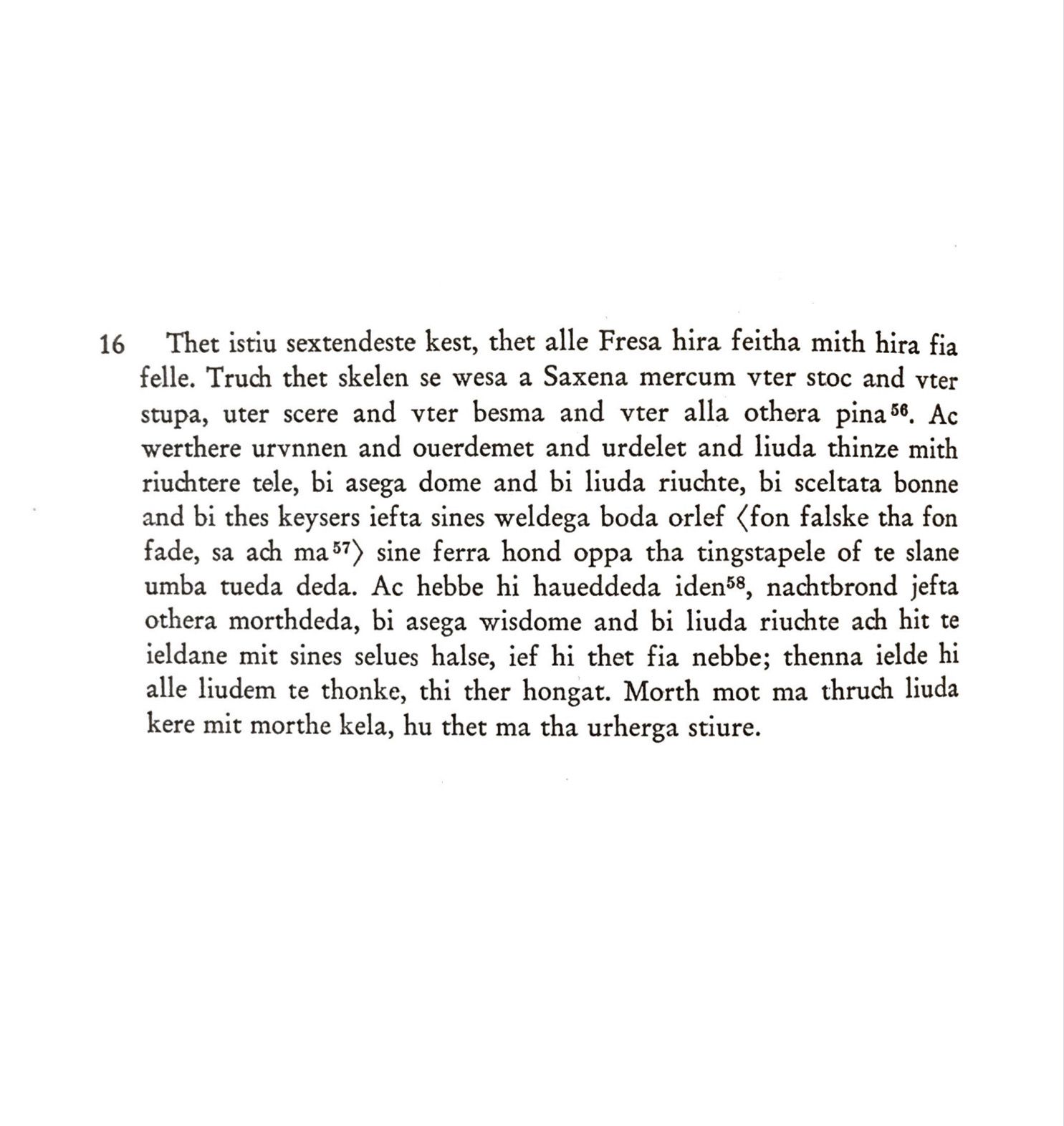 16 Thet istiu sextendeste kest, thet alle Fresa hira feitha mith hira fia felle. Truch thet skelen se wesa a Saxena mercum vter stoc and vter stupa, uter scere and vter besma and vter alla othera pina$^{56}$. Ac werthere urvnnen and ouerdemet and urdelet and liuda thinze mith riuchtere tele, bi asega dome and bi liuda riuchte, bi sceltata bonne and bi thes keysers iefta sines weldega boda orlef ⟨fon falske tha fon fade, sa ach ma$^{57}$⟩ sine ferra hond oppa tha tingstapele of te slane umba tueda deda. Ac hebbe hi haueddeda iden$^{58}$, nachtbrond jefta othera morthdeda, bi asega wisdome and bi liuda riuchte ach hit te ieldane mit sines selues halse, ief hi thet fia nebbe; thenna ielde hi alle liudem te thonke, thi ther hongat. Morth mot ma thruch liuda kere mit morthe kela, hu thet ma tha urherga stiure.